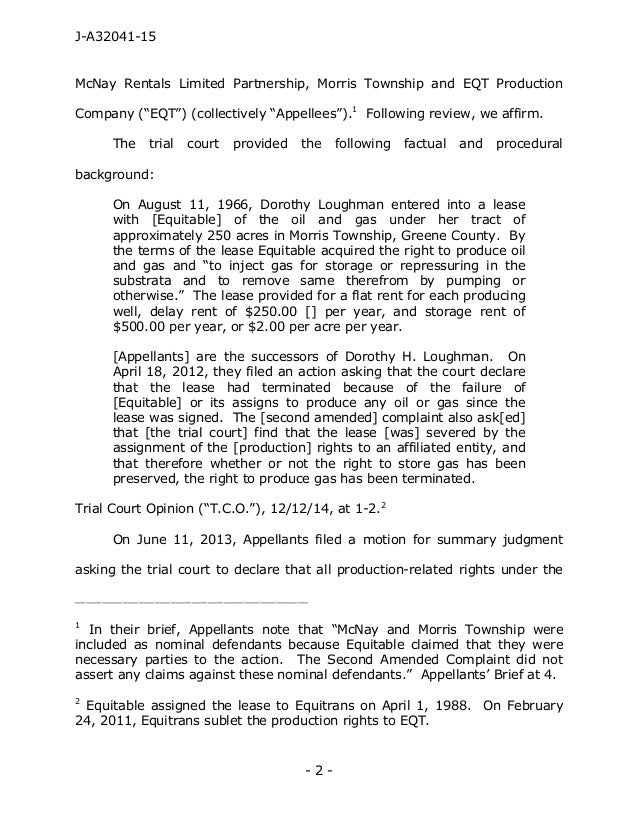 J-A32041-15

McNay Rentals Limited Partnership, Morris Township and EQT Production Company ("EQT") (collectively "Appellees").$^1$ Following review, we affirm.

The trial court provided the following factual and procedural background:

On August 11, 1966, Dorothy Loughman entered into a lease with [Equitable] of the oil and gas under her tract of approximately 250 acres in Morris Township, Greene County. By the terms of the lease Equitable acquired the right to produce oil and gas and "to inject gas for storage or repressuring in the substrata and to remove same therefrom by pumping or otherwise." The lease provided for a flat rent for each producing well, delay rent of $250.00 [] per year, and storage rent of $500.00 per year, or $2.00 per acre per year.

[Appellants] are the successors of Dorothy H. Loughman. On April 18, 2012, they filed an action asking that the court declare that the lease had terminated because of the failure of [Equitable] or its assigns to produce any oil or gas since the lease was signed. The [second amended] complaint also ask[ed] that [the trial court] find that the lease [was] severed by the assignment of the [production] rights to an affiliated entity, and that therefore whether or not the right to store gas has been preserved, the right to produce gas has been terminated.

Trial Court Opinion ("T.C.O."), 12/12/14, at 1-2.$^2$

On June 11, 2013, Appellants filed a motion for summary judgment asking the trial court to declare that all production-related rights under the

$^1$ In their brief, Appellants note that "McNay and Morris Township were included as nominal defendants because Equitable claimed that they were necessary parties to the action. The Second Amended Complaint did not assert any claims against these nominal defendants." Appellants' Brief at 4.

$^2$ Equitable assigned the lease to Equitrans on April 1, 1988. On February 24, 2011, Equitrans sublet the production rights to EQT.

- 2 -